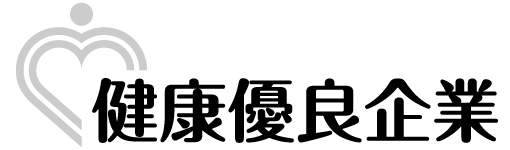 健康優良企業